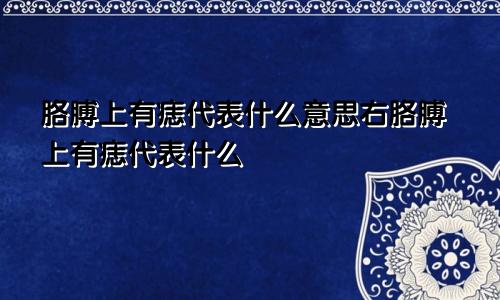 胳膊上有痣代表什么意思右胳膊上有痣代表什么